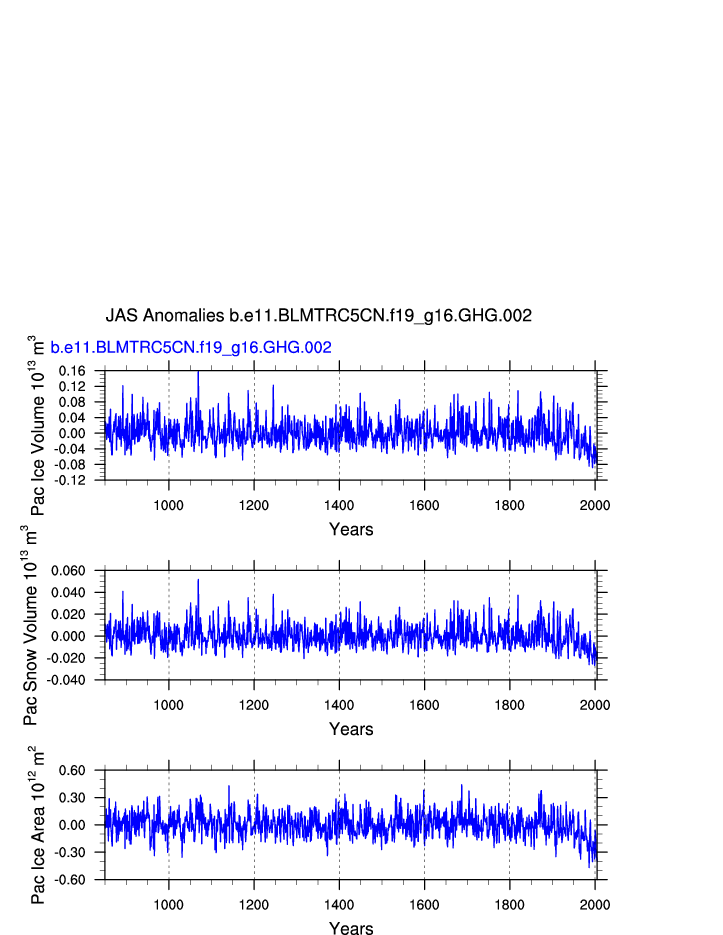 JAS Anomalies b.e11.BLMTRC5CN.f19_g16.GHG.002

b.e11.BLMTRC5CN.f19_g16.GHG.002

Pac Ice Volume $10^{13}$ $m^3$

0.16
0.12
0.08
0.04
0.00
-0.04
-0.08
-0.12

1000 1200 1400 1600 1800 2000

Years

Pac Snow Volume $10^{13}$ $m^3$

0.060
0.040
0.020
0.000
-0.020
-0.040

1000 1200 1400 1600 1800 2000

Years

Pac Ice Area $10^{12}$ $m^2$

0.60
0.30
0.00
-0.30
-0.60

1000 1200 1400 1600 1800 2000

Years